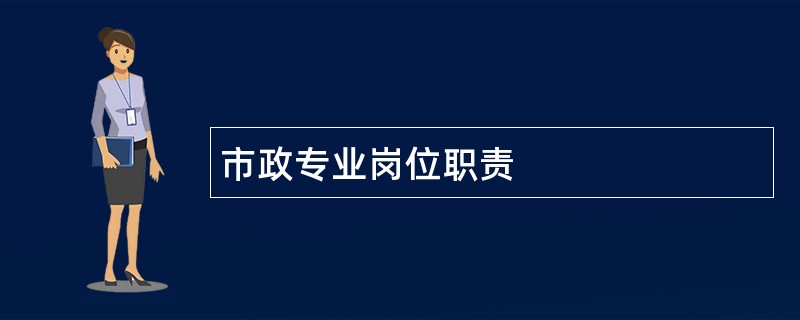 市政专业岗位职责